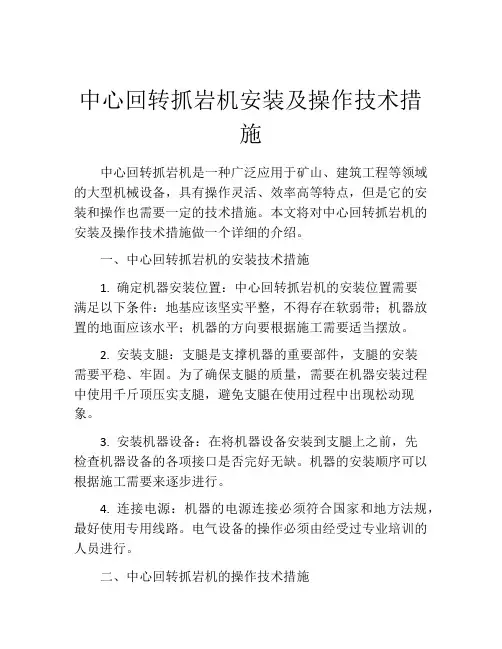 中心回转抓岩机安装及操作技术措施

中心回转抓岩机是一种广泛应用于矿山、建筑工程等领域的大型机械设备，具有操作灵活、效率高等特点，但是它的安装和操作也需要一定的技术措施。本文将对中心回转抓岩机的安装及操作技术措施做一个详细的介绍。

一、中心回转抓岩机的安装技术措施

1. 确定机器安装位置：中心回转抓岩机的安装位置需要满足以下条件：地基应该坚实平整，不得存在软弱带；机器放置的地面应该水平；机器的方向要根据施工需要适当摆放。

2. 安装支腿：支腿是支撑机器的重要部件，支腿的安装需要平稳、牢固。为了确保支腿的质量，需要在机器安装过程中使用千斤顶压实支腿，避免支腿在使用过程中出现松动现象。

3. 安装机器设备：在将机器设备安装到支腿上之前，先检查机器设备的各项接口是否完好无缺。机器的安装顺序可以根据施工需要来逐步进行。

4. 连接电源：机器的电源连接必须符合国家和地方法规，最好使用专用线路。电气设备的操作必须由经受过专业培训的人员进行。

二、中心回转抓岩机的操作技术措施